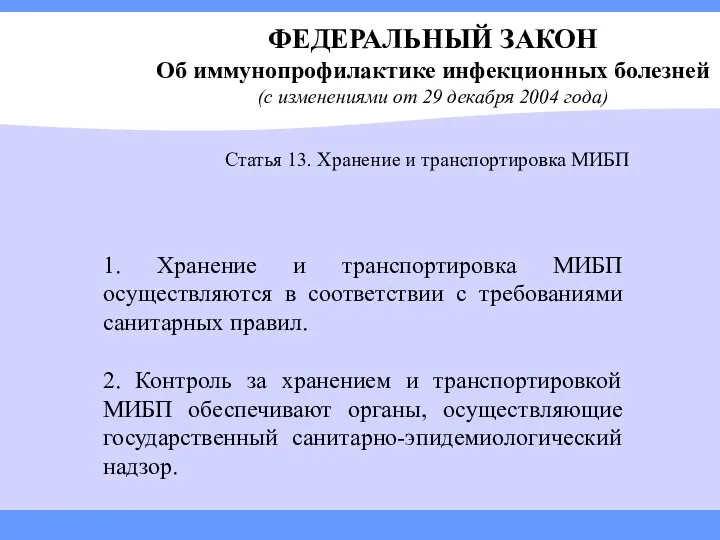 ФЕДЕРАЛЬНЫЙ ЗАКОН
Об иммунопрофилактике инфекционных болезней
(с изменениями от 29 декабря 2004 года)

Статья 13. Хранение и транспортировка МИБП

1. Хранение и транспортировка МИБП осуществляются в соответствии с требованиями санитарных правил.

2. Контроль за хранением и транспортировкой МИБП обеспечивают органы, осуществляющие государственный санитарно-эпидемиологический надзор.